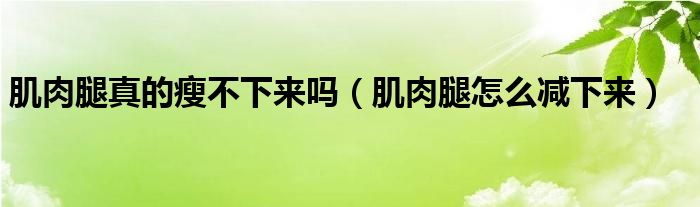 肌肉腿真的瘦不下来吗（肌肉腿怎么减下来）